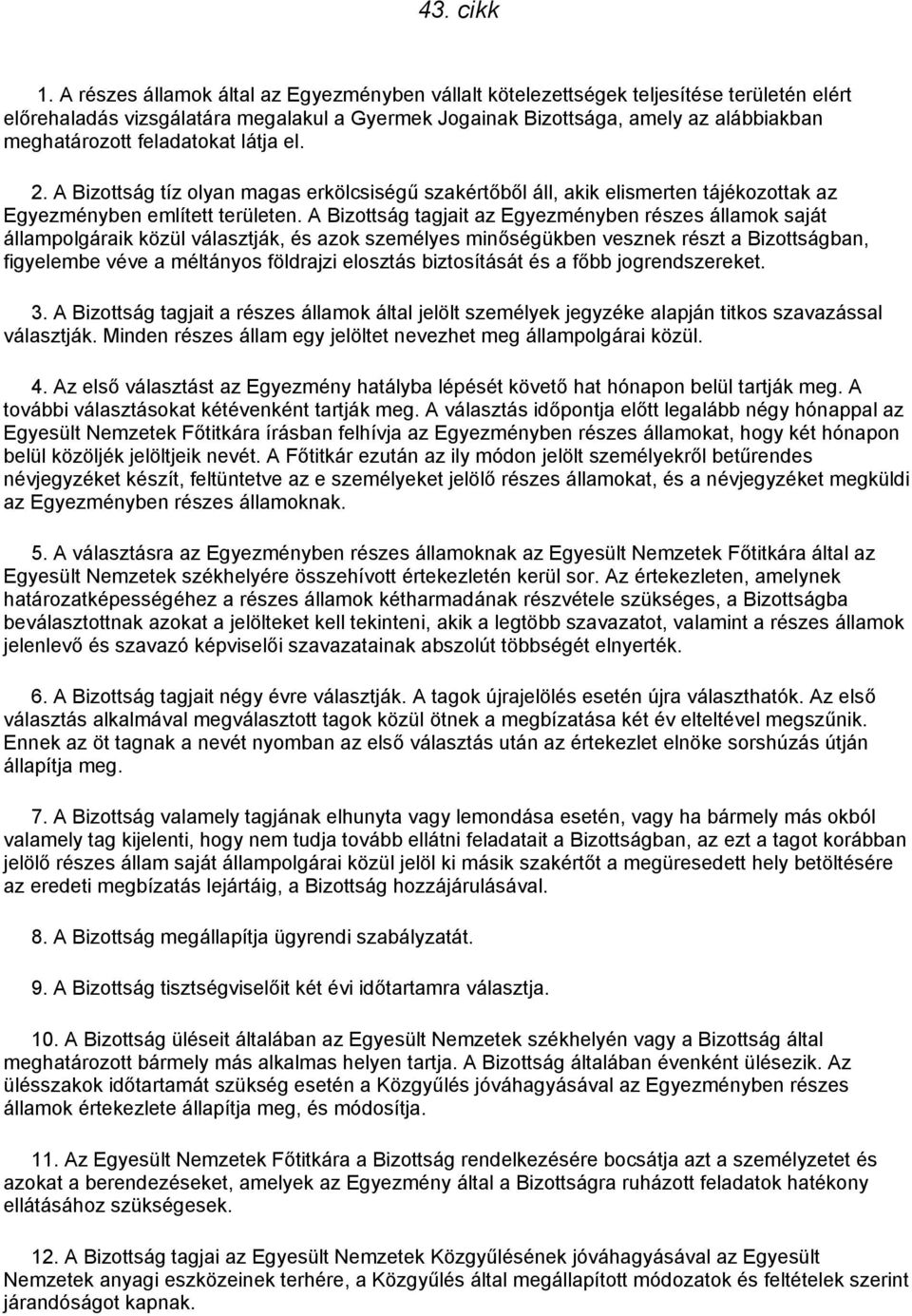 43. cikk

1. A részes államok által az Egyezményben vállalt kötelezettségek teljesítése területén elért előrehaladás vizsgálatára megalakul a Gyermek Jogainak Bizottsága, amely az alábbiakban meghatározott feladatokat látja el.

2. A Bizottság tíz olyan magas erkölcsiségű szakértőből áll, akik elismerten tájékozottak az Egyezményben említett területen. A Bizottság tagjait az Egyezményben részes államok saját állampolgáraik közül választják, és azok személyes minőségükben vesznek részt a Bizottságban, figyelembe véve a méltányos földrajzi elosztás biztosítását és a főbb jogrendszereket.

3. A Bizottság tagjait a részes államok által jelölt személyek jegyzéke alapján titkos szavazással választják. Minden részes állam egy jelöltet nevezhet meg állampolgárai közül.

4. Az első választást az Egyezmény hatályba lépését követő hat hónapon belül tartják meg. A további választásokat kétévenként tartják meg. A választás időpontja előtt legalább négy hónappal az Egyesült Nemzetek Főtitkára írásban felhívja az Egyezményben részes államokat, hogy két hónapon belül közöljék jelöltjeik nevét. A Főtitkár ezután az ily módon jelölt személyekről betűrendes névjegyzéket készít, feltüntetve az e személyeket jelölő részes államokat, és a névjegyzéket megküldi az Egyezményben részes államoknak.

5. A választásra az Egyezményben részes államoknak az Egyesült Nemzetek Főtitkára által az Egyesült Nemzetek székhelyére összehívott értekezletén kerül sor. Az értekezleten, amelynek határozatképességéhez a részes államok kétharmadának részvétele szükséges, a Bizottságba beválasztottnak azokat a jelölteket kell tekinteni, akik a legtöbb szavazatot, valamint a részes államok jelenlevő és szavazó képviselői szavazatainak abszolút többségét elnyerték.

6. A Bizottság tagjait négy évre választják. A tagok újrajelölés esetén újra választhatók. Az első választás alkalmával megválasztott tagok közül ötnek a megbízatása két év elteltével megszűnik. Ennek az öt tagnak a nevét nyomban az első választás után az értekezlet elnöke sorshúzás útján állapítja meg.

7. A Bizottság valamely tagjának elhunyta vagy lemondása esetén, vagy ha bármely más okból valamely tag kijelenti, hogy nem tudja tovább ellátni feladatait a Bizottságban, az ezt a tagot korábban jelölő részes állam saját állampolgárai közül jelöl ki másik szakértőt a megüresedett hely betöltésére az eredeti megbízatás lejártáig, a Bizottság hozzájárulásával.

8. A Bizottság megállapítja ügyrendi szabályzatát.

9. A Bizottság tisztségviselőit két évi időtartamra választja.

10. A Bizottság üléseit általában az Egyesült Nemzetek székhelyén vagy a Bizottság által meghatározott bármely más alkalmas helyen tartja. A Bizottság általában évenként ülésezik. Az ülésszakok időtartamát szükség esetén a Közgyűlés jóváhagyásával az Egyezményben részes államok értekezlete állapítja meg, és módosítja.

11. Az Egyesült Nemzetek Főtitkára a Bizottság rendelkezésére bocsátja azt a személyzetet és azokat a berendezéseket, amelyek az Egyezmény által a Bizottságra ruházott feladatok hatékony ellátásához szükségesek.

12. A Bizottság tagjai az Egyesült Nemzetek Közgyűlésének jóváhagyásával az Egyesült Nemzetek anyagi eszközeinek terhére, a Közgyűlés által megállapított módozatok és feltételek szerint járandóságot kapnak.